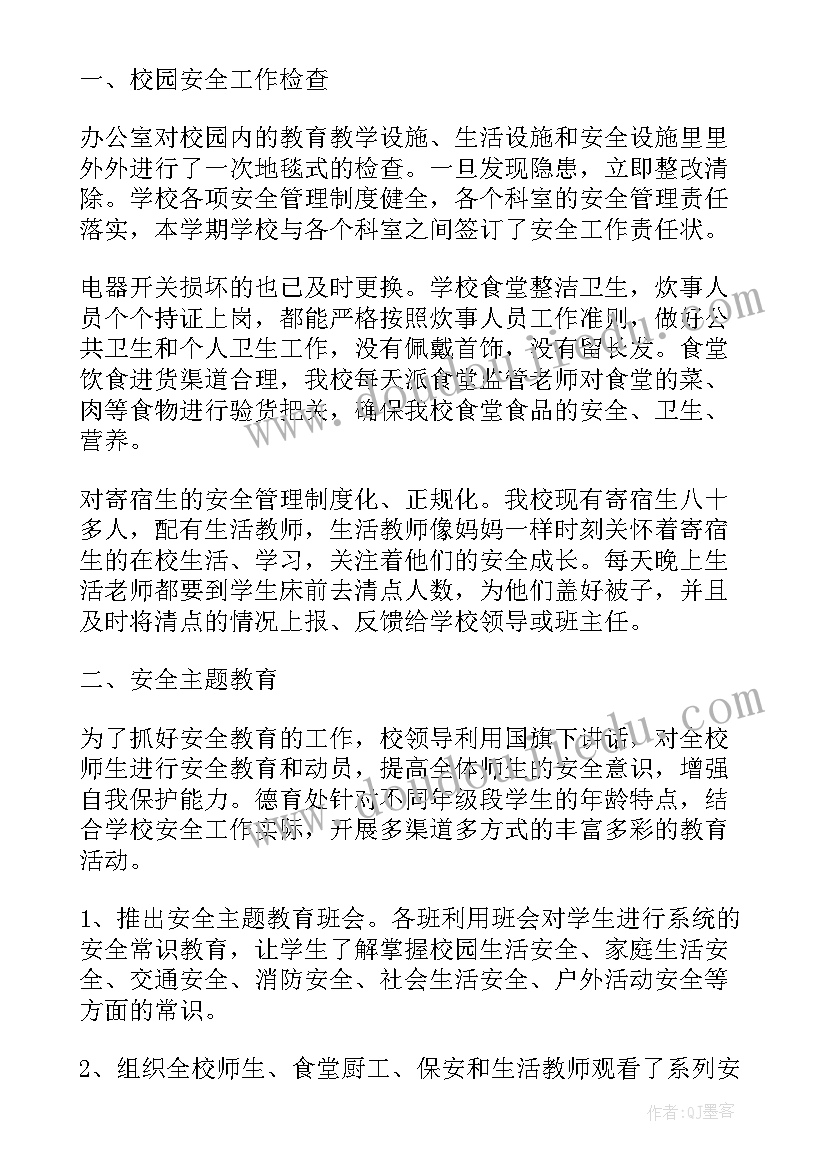 一、校园安全工作检查

办公室对校园内的教育教学设施、生活设施和安全设施里里外外进行了一次地毯式的检查。一旦发现隐患，立即整改清除。学校各项安全管理制度健全，各个科室的安全管理责任落实，本学期学校与各个科室之间签订了安全工作责任状。

电器开关损坏的也已及时更换。学校食堂整洁卫生，炊事人员个个持证上岗，都能严格按照炊事人员工作准则，做好公共卫生和个人卫生工作，没有佩戴首饰，没有留长发。食堂饮食进货渠道合理，我校每天派食堂监管老师对食堂的菜、肉等食物进行验货把关，确保我校食堂食品的安全、卫生、营养。

对寄宿生的安全管理制度化、正规化。我校现有寄宿生八十多人，配有生活教师，生活教师像妈妈一样时刻关怀着寄宿生的在校生活、学习，关注着他们的安全成长。每天晚上生活老师都要到学生床前去清点人数，为他们盖好被子，并且及时将清点的情况上报、反馈给学校领导或班主任。

二、安全主题教育

为了抓好安全教育的工作，校领导利用国旗下讲话，对全校师生进行安全教育和动员，提高全体师生的安全意识，增强自我保护能力。德育处针对不同年级段学生的年龄特点，结合学校安全工作实际，开展多渠道多方式的丰富多彩的教育活动。

1、推出安全主题教育班会。各班利用班会对学生进行系统的安全常识教育，让学生了解掌握校园生活安全、家庭生活安全、交通安全、消防安全、社会生活安全、户外活动安全等方面的常识。

2、组织全校师生、食堂厨工、保安和生活教师观看了系列安

作者：QJ墨客